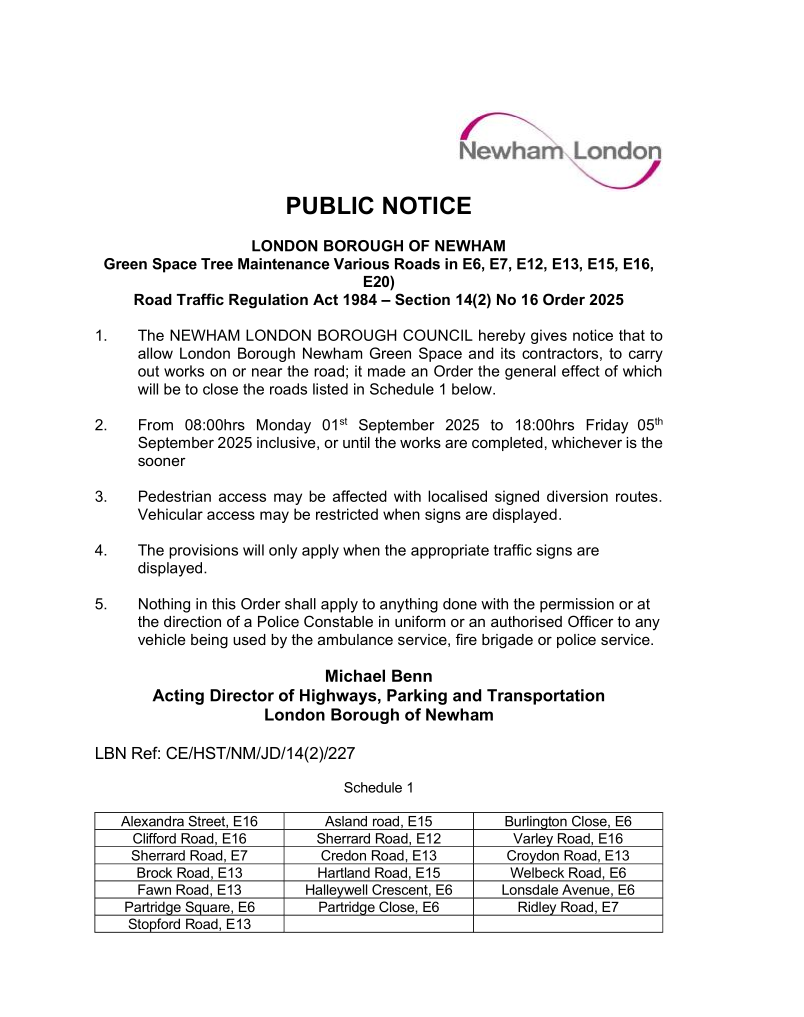 Newham London

PUBLIC NOTICE

LONDON BOROUGH OF NEWHAM
Green Space Tree Maintenance Various Roads in E6, E7, E12, E13, E15, E16, E20)
Road Traffic Regulation Act 1984 – Section 14(2) No 16 Order 2025

1. The NEWHAM LONDON BOROUGH COUNCIL hereby gives notice that to allow London Borough Newham Green Space and its contractors, to carry out works on or near the road; it made an Order the general effect of which will be to close the roads listed in Schedule 1 below.

2. From 08:00hrs Monday 01$^{st}$ September 2025 to 18:00hrs Friday 05$^{th}$ September 2025 inclusive, or until the works are completed, whichever is the sooner

3. Pedestrian access may be affected with localised signed diversion routes. Vehicular access may be restricted when signs are displayed.

4. The provisions will only apply when the appropriate traffic signs are displayed.

5. Nothing in this Order shall apply to anything done with the permission or at the direction of a Police Constable in uniform or an authorised Officer to any vehicle being used by the ambulance service, fire brigade or police service.

Michael Benn
Acting Director of Highways, Parking and Transportation
London Borough of Newham

LBN Ref: CE/HST/NM/JD/14(2)/227

Schedule 1

| Alexandra Street, E16 | Asland road, E15 | Burlington Close, E6 |
|---|---|---|
| Clifford Road, E16 | Sherrard Road, E12 | Varley Road, E16 |
| Sherrard Road, E7 | Credon Road, E13 | Croydon Road, E13 |
| Brock Road, E13 | Hartland Road, E15 | Welbeck Road, E6 |
| Fawn Road, E13 | Halleywell Crescent, E6 | Lonsdale Avenue, E6 |
| Partridge Square, E6 | Partridge Close, E6 | Ridley Road, E7 |
| Stopford Road, E13 | | |